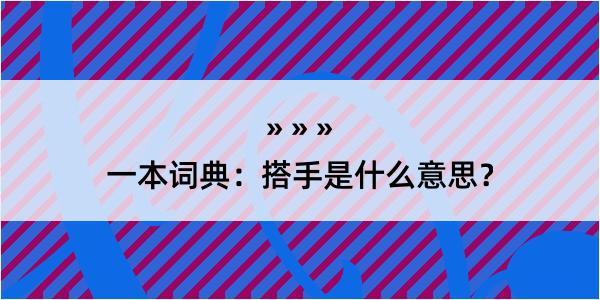 » » »

一本词典：搭手是什么意思？